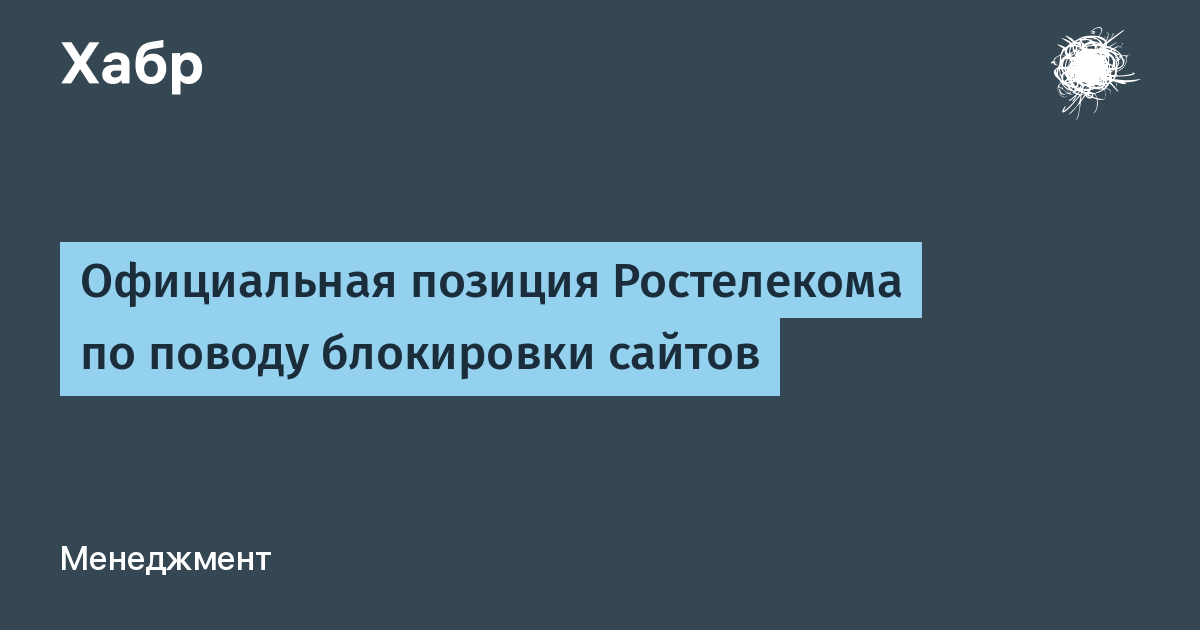 Хабр

Официальная позиция Ростелекома по поводу блокировки сайтов

Менеджмент